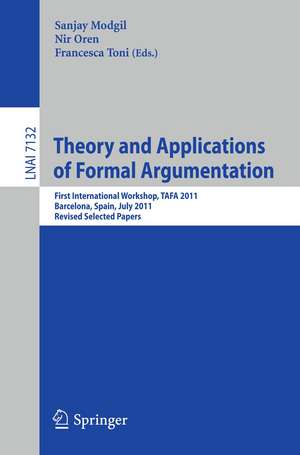 Sanjay Modgil
Nir Oren
Francesca Toni (Eds.)

LNAI 7132

Theory and Applications of Formal Argumentation

First International Workshop, TAFA 2011
Barcelona, Spain, July 2011
Revised Selected Papers

Springer